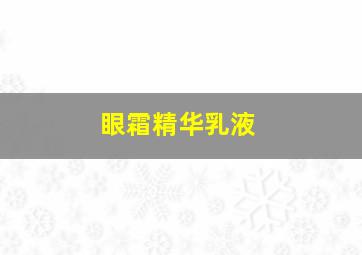 眼霜精华乳液